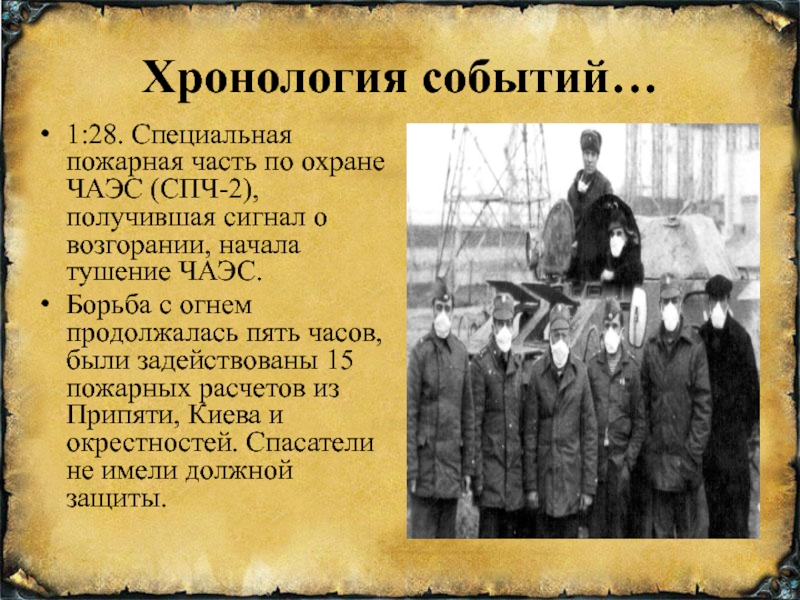 Хронология событий…

• 1:28. Специальная пожарная часть по охране ЧАЭС (СПЧ-2), получившая сигнал о возгорании, начала тушение ЧАЭС.
• Борьба с огнем продолжалась пять часов, были задействованы 15 пожарных расчетов из Припяти, Киева и окрестностей. Спасатели не имели должной защиты.